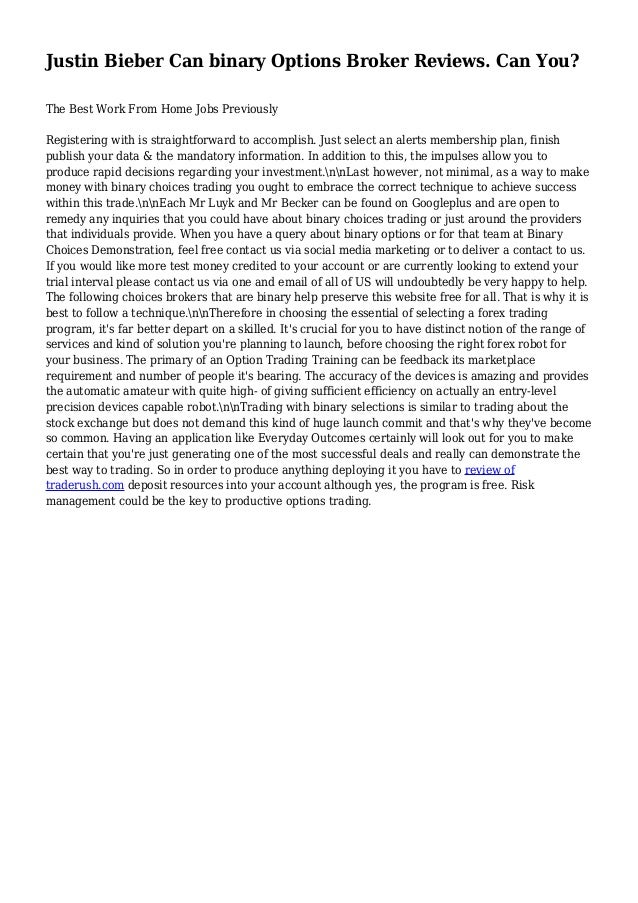 Justin Bieber Can binary Options Broker Reviews. Can You?

The Best Work From Home Jobs Previously

Registering with is straightforward to accomplish. Just select an alerts membership plan, finish publish your data & the mandatory information. In addition to this, the impulses allow you to produce rapid decisions regarding your investment.\n\nLast however, not minimal, as a way to make money with binary choices trading you ought to embrace the correct technique to achieve success within this trade.\n\nEach Mr Luyk and Mr Becker can be found on Googleplus and are open to remedy any inquiries that you could have about binary choices trading or just around the providers that individuals provide. When you have a query about binary options or for that team at Binary Choices Demonstration, feel free contact us via social media marketing or to deliver a contact to us. If you would like more test money credited to your account or are currently looking to extend your trial interval please contact us via one and email of all of US will undoubtedly be very happy to help. The following choices brokers that are binary help preserve this website free for all. That is why it is best to follow a technique.\n\nTherefore in choosing the essential of selecting a forex trading program, it's far better depart on a skilled. It's crucial for you to have distinct notion of the range of services and kind of solution you're planning to launch, before choosing the right forex robot for your business. The primary of an Option Trading Training can be feedback its marketplace requirement and number of people it's bearing. The accuracy of the devices is amazing and provides the automatic amateur with quite high- of giving sufficient efficiency on actually an entry-level precision devices capable robot.\n\nTrading with binary selections is similar to trading about the stock exchange but does not demand this kind of huge launch commit and that's why they've become so common. Having an application like Everyday Outcomes certainly will look out for you to make certain that you're just generating one of the most successful deals and really can demonstrate the best way to trading. So in order to produce anything deploying it you have to review of traderush.com deposit resources into your account although yes, the program is free. Risk management could be the key to productive options trading.